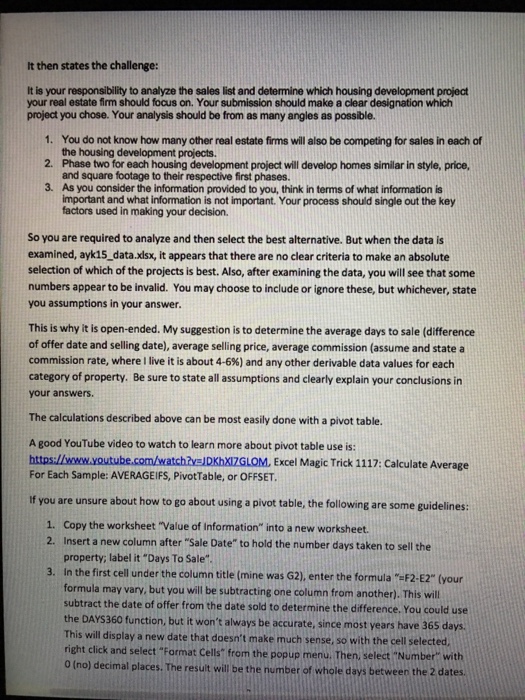 It then states the challenge:

It is your responsibility to analyze the sales list and determine which housing development project your real estate firm should focus on. Your submission should make a clear designation which project you chose. Your analysis should be from as many angles as possible.

1. You do not know how many other real estate firms will also be competing for sales in each of the housing development projects.
2. Phase two for each housing development project will develop homes similar in style, price, and square footage to their respective first phases.
3. As you consider the information provided to you, think in terms of what information is important and what information is not important. Your process should single out the key factors used in making your decision.

So you are required to analyze and then select the best alternative. But when the data is examined, ayk15_data.xlsx, it appears that there are no clear criteria to make an absolute selection of which of the projects is best. Also, after examining the data, you will see that some numbers appear to be invalid. You may choose to include or ignore these, but whichever, state you assumptions in your answer.

This is why it is open-ended. My suggestion is to determine the average days to sale (difference of offer date and selling date), average selling price, average commission (assume and state a commission rate, where I live it is about 4-6%) and any other derivable data values for each category of property. Be sure to state all assumptions and clearly explain your conclusions in your answers.

The calculations described above can be most easily done with a pivot table.

A good YouTube video to watch to learn more about pivot table use is: https://www.youtube.com/watch?v=JDKhXI7GLOM, Excel Magic Trick 1117: Calculate Average For Each Sample: AVERAGEIFS, PivotTable, or OFFSET.

If you are unsure about how to go about using a pivot table, the following are some guidelines:

1. Copy the worksheet "Value of Information" into a new worksheet.
2. Insert a new column after "Sale Date" to hold the number days taken to sell the property; label it "Days To Sale".
3. In the first cell under the column title (mine was G2), enter the formula "=F2-E2" (your formula may vary, but you will be subtracting one column from another). This will subtract the date of offer from the date sold to determine the difference. You could use the DAYS360 function, but it won't always be accurate, since most years have 365 days. This will display a new date that doesn't make much sense, so with the cell selected, right click and select "Format Cells" from the popup menu. Then, select "Number" with 0 (no) decimal places. The result will be the number of whole days between the 2 dates.